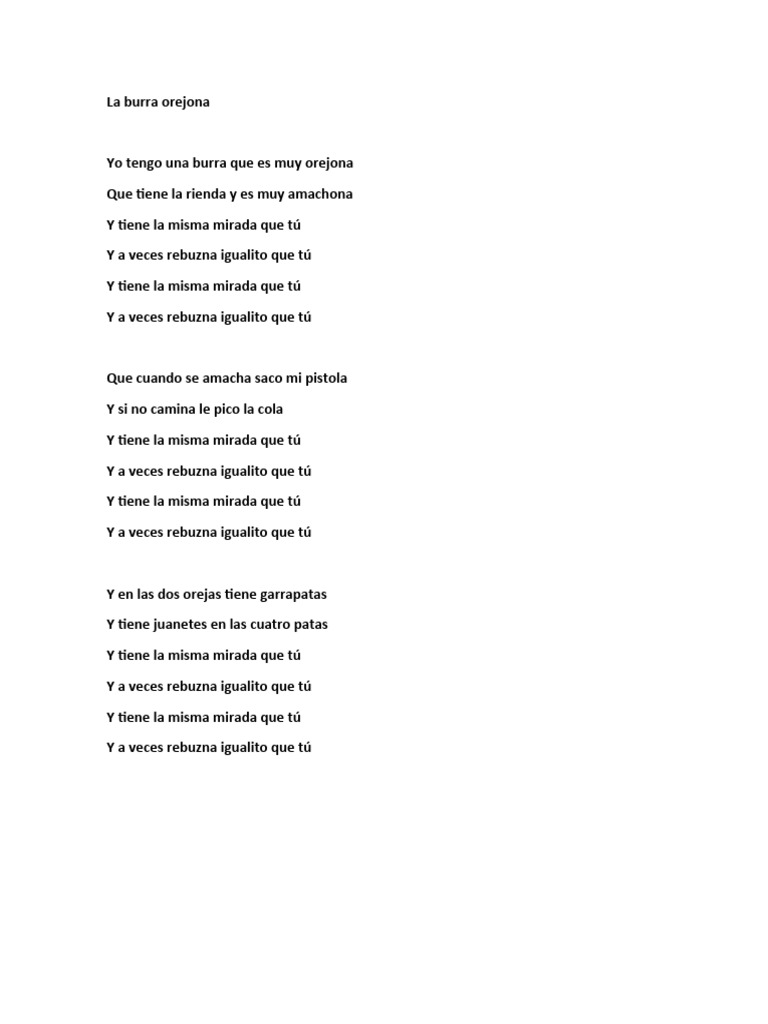 La burra orejona

Yo tengo una burra que es muy orejona
Que tiene la rienda y es muy amachona
Y tiene la misma mirada que tú
Y a veces rebuzna igualito que tú
Y tiene la misma mirada que tú
Y a veces rebuzna igualito que tú

Que cuando se amacha saco mi pistola
Y si no camina le pico la cola
Y tiene la misma mirada que tú
Y a veces rebuzna igualito que tú
Y tiene la misma mirada que tú
Y a veces rebuzna igualito que tú

Y en las dos orejas tiene garrapatas
Y tiene juanetes en las cuatro patas
Y tiene la misma mirada que tú
Y a veces rebuzna igualito que tú
Y tiene la misma mirada que tú
Y a veces rebuzna igualito que tú